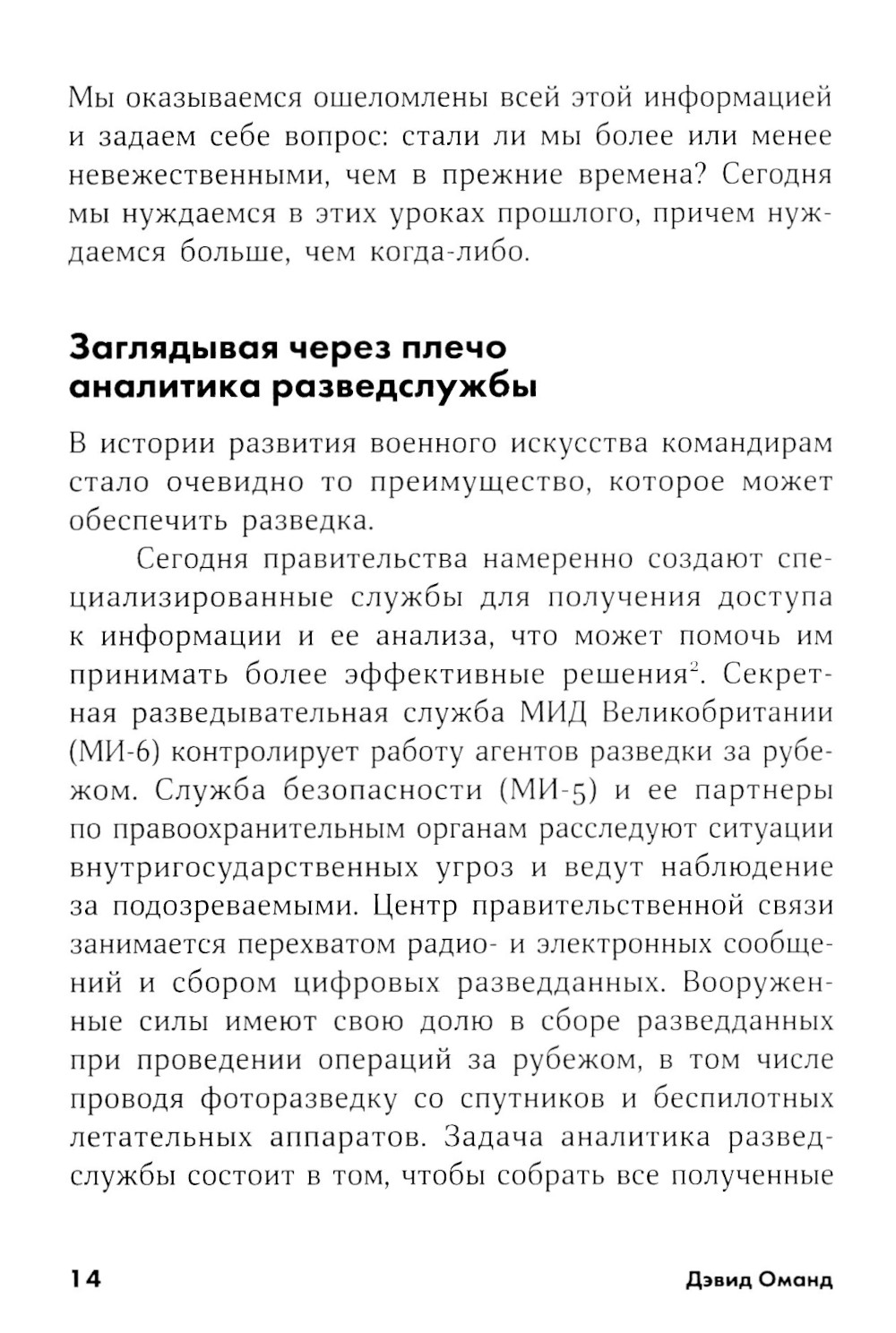 Мы оказываемся ошеломлены всей этой информацией и задаем себе вопрос: стали ли мы более или менее невежественными, чем в прежние времена? Сегодня мы нуждаемся в этих уроках прошлого, причем нуждаемся больше, чем когда-либо.

Заглядывая через плечо аналитика разведслужбы

В истории развития военного искусства командирам стало очевидно то преимущество, которое может обеспечить разведка.

Сегодня правительства намеренно создают специализированные службы для получения доступа к информации и ее анализа, что может помочь им принимать более эффективные решения$^2$. Секретная разведывательная служба МИД Великобритании (МИ-6) контролирует работу агентов разведки за рубежом. Служба безопасности (МИ-5) и ее партнеры по правоохранительным органам расследуют ситуации внутригосударственных угроз и ведут наблюдение за подозреваемыми. Центр правительственной связи занимается перехватом радио- и электронных сообщений и сбором цифровых разведданных. Вооруженные силы имеют свою долю в сборе разведданных при проведении операций за рубежом, в том числе проводя фоторазведку со спутников и беспилотных летательных аппаратов. Задача аналитика разведслужбы состоит в том, чтобы собрать все полученные

14 Дэвид Оманд